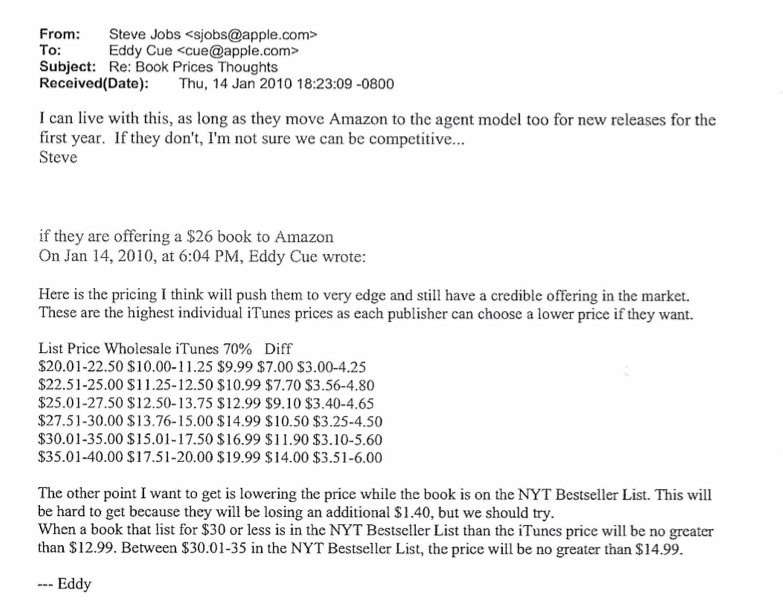 From: Steve Jobs <sjobs@apple.com>
To: Eddy Cue <cue@apple.com>
Subject: Re: Book Prices Thoughts
Received(Date): Thu, 14 Jan 2010 18:23:09 -0800

I can live with this, as long as they move Amazon to the agent model too for new releases for the first year. If they don't, I'm not sure we can be competitive...
Steve

if they are offering a \$26 book to Amazon
On Jan 14, 2010, at 6:04 PM, Eddy Cue wrote:

Here is the pricing I think will push them to very edge and still have a credible offering in the market. These are the highest individual iTunes prices as each publisher can choose a lower price if they want.

List Price Wholesale iTunes 70% Diff
\$20.01-22.50 \$10.00-11.25 \$9.99 \$7.00 \$3.00-4.25
\$22.51-25.00 \$11.25-12.50 \$10.99 \$7.70 \$3.56-4.80
\$25.01-27.50 \$12.50-13.75 \$12.99 \$9.10 \$3.40-4.65
\$27.51-30.00 \$13.76-15.00 \$14.99 \$10.50 \$3.25-4.50
\$30.01-35.00 \$15.01-17.50 \$16.99 \$11.90 \$3.10-5.60
\$35.01-40.00 \$17.51-20.00 \$19.99 \$14.00 \$3.51-6.00

The other point I want to get is lowering the price while the book is on the NYT Bestseller List. This will be hard to get because they will be losing an additional \$1.40, but we should try.
When a book that list for \$30 or less is in the NYT Bestseller List than the iTunes price will be no greater than \$12.99. Between \$30.01-35 in the NYT Bestseller List, the price will be no greater than \$14.99.

--- Eddy